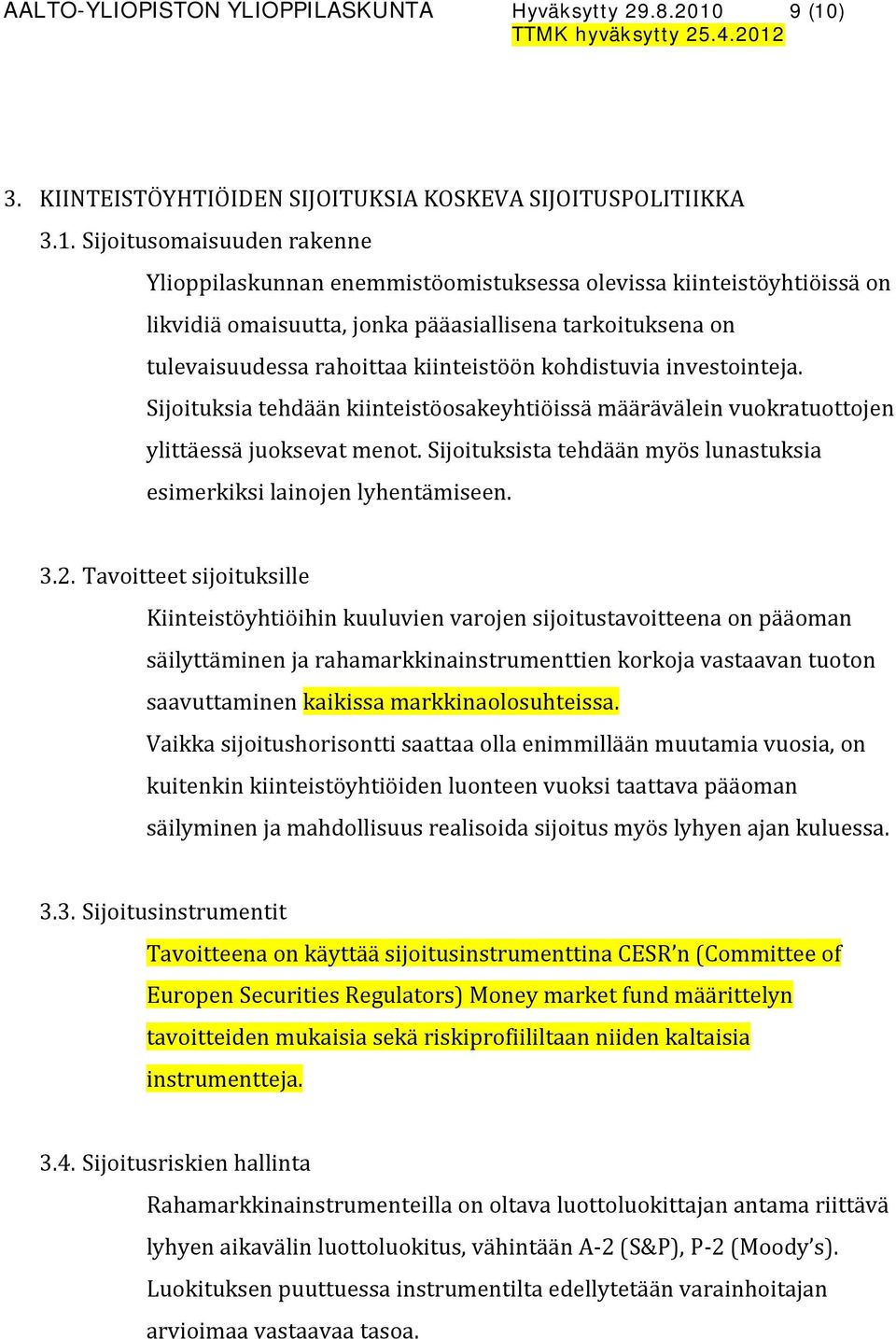 AALTO-YLIOPISTON YLIOPPILASKUNTA Hyväksytty 29.8.2010 9 (10)
TTMK hyväksytty 25.4.2012

3. KIINTEISTÖYHTIÖIDEN SIJOITUKSIA KOSKEVA SIJOITUSPOLITIIKKA

3.1. Sijoitusomaisuuden rakenne

Ylioppilaskunnan enemmistöomistuksessa olevissa kiinteistöyhtiöissä on likvidiä omaisuutta, jonka pääasiallisena tarkoituksena on tulevaisuudessa rahoittaa kiinteistöön kohdistuvia investointeja. Sijoituksia tehdään kiinteistöosakeyhtiöissä määrävälein vuokratuottojen ylittäessä juoksevat menot. Sijoituksista tehdään myös lunastuksia esimerkiksi lainojen lyhentämiseen.

3.2. Tavoitteet sijoituksille

Kiinteistöyhtiöihin kuuluvien varojen sijoitustavoitteena on pääoman säilyttäminen ja rahamarkkinainstrumenttien korkoja vastaavan tuoton saavuttaminen kaikissa markkinaolosuhteissa.

Vaikka sijoitushorisontti saattaa olla enimmillään muutamia vuosia, on kuitenkin kiinteistöyhtiöiden luonteen vuoksi taattava pääoman säilyminen ja mahdollisuus realisoida sijoitus myös lyhyen ajan kuluessa.

3.3. Sijoitusinstrumentit

Tavoitteena on käyttää sijoitusinstrumenttina CESR'n (Committee of Europen Securities Regulators) Money market fund määrittelyn tavoitteiden mukaisia sekä riskiprofiililtaan niiden kaltaisia instrumentteja.

3.4. Sijoitusriskien hallinta

Rahamarkkinainstrumenteilla on oltava luottoluokittajan antama riittävä lyhyen aikavälin luottoluokitus, vähintään A-2 (S&P), P-2 (Moody's). Luokituksen puuttuessa instrumentilta edellytetään varainhoitajan arvioimaa vastaavaa tasoa.